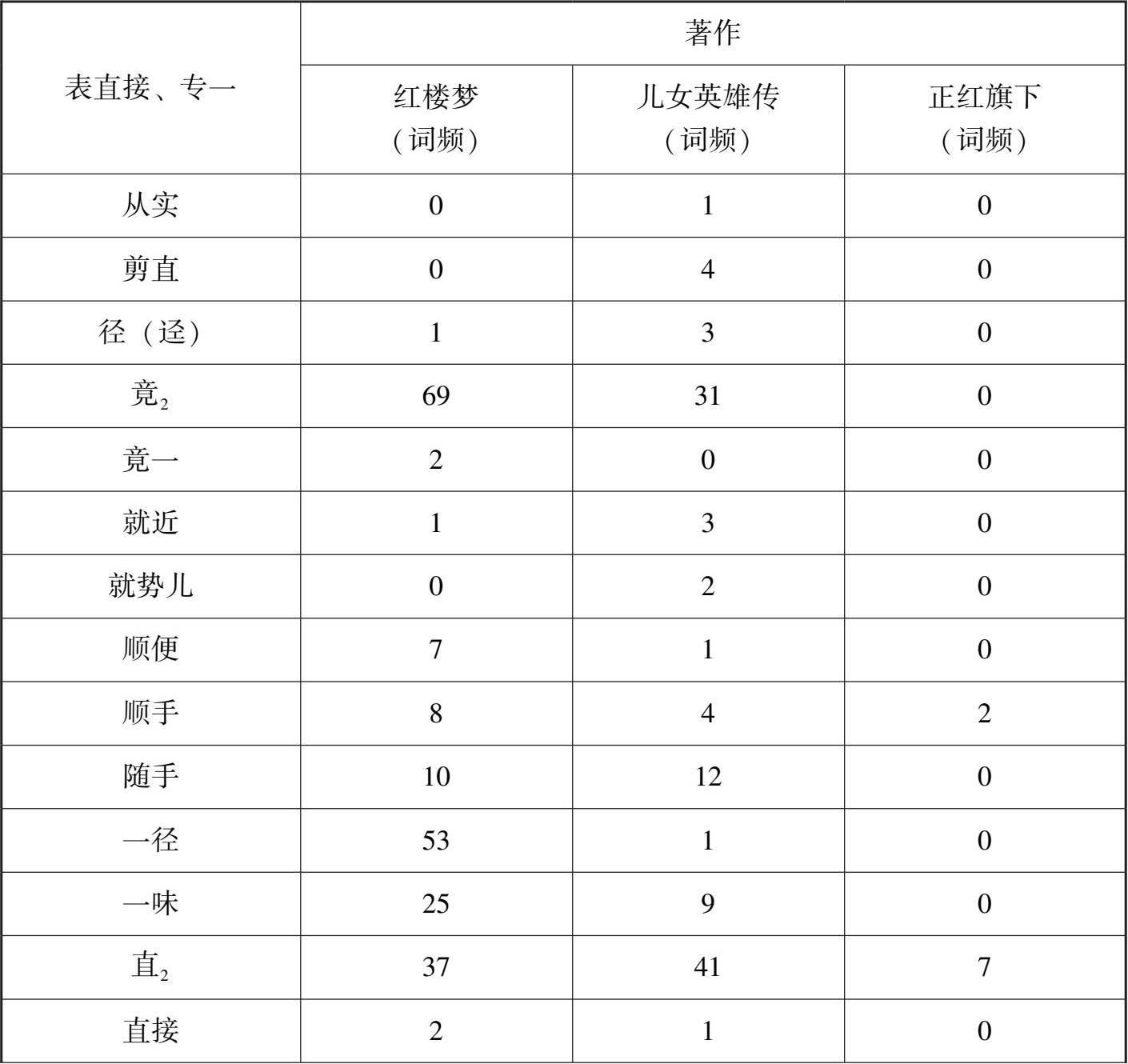 | 表直接、专一 | 著作 | | |
|---|---|---|---|
| | 红楼梦（词频） | 儿女英雄传（词频） | 正红旗下（词频） |
| 从实 | 0 | 1 | 0 |
| 剪直 | 0 | 4 | 0 |
| 径（迳） | 1 | 3 | 0 |
| 竟$_2$ | 69 | 31 | 0 |
| 竟一 | 2 | 0 | 0 |
| 就近 | 1 | 3 | 0 |
| 就势儿 | 0 | 2 | 0 |
| 顺便 | 7 | 1 | 0 |
| 顺手 | 8 | 4 | 2 |
| 随手 | 10 | 12 | 0 |
| 一径 | 53 | 1 | 0 |
| 一味 | 25 | 9 | 0 |
| 直$_2$ | 37 | 41 | 7 |
| 直接 | 2 | 1 | 0 |